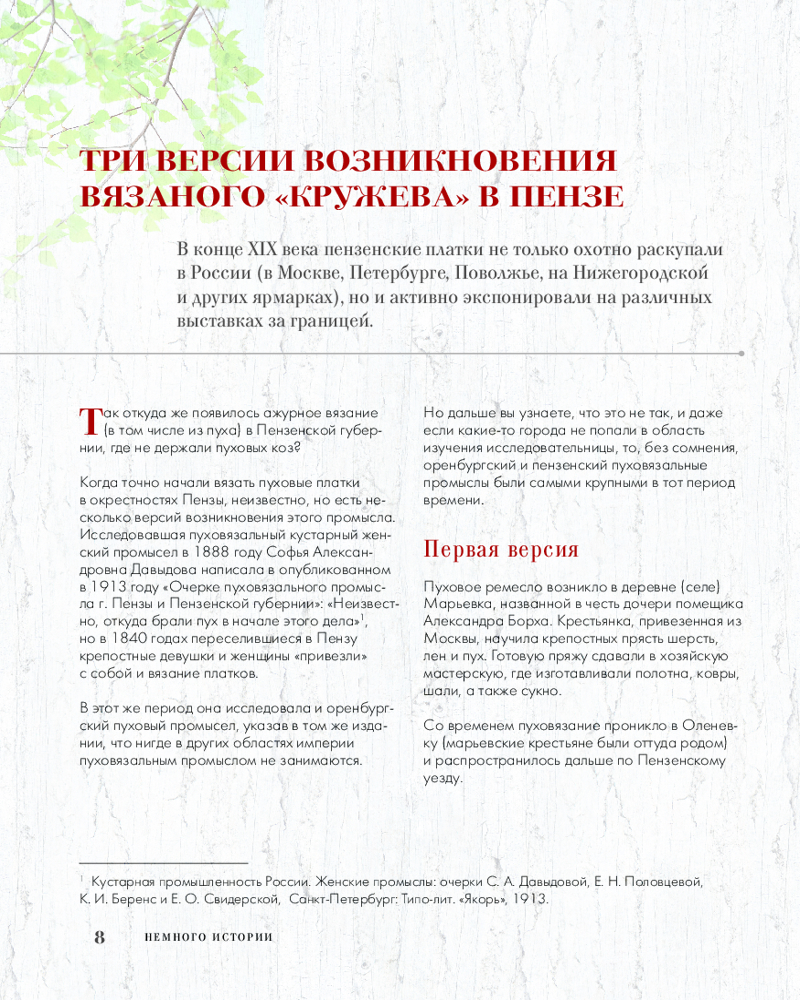 ТРИ ВЕРСИИ ВОЗНИКНОВЕНИЯ ВЯЗАНОГО «КРУЖЕВА» В ПЕНЗЕ

В конце XIX века пензенские платки не только охотно раскупали в России (в Москве, Петербурге, Поволжье, на Нижегородской и других ярмарках), но и активно экспонировали на различных выставках за границей.

Так откуда же появилось ажурное вязание (в том числе из пуха) в Пензенской губернии, где не держали пуховых коз?

Когда точно начали вязать пуховые платки в окрестностях Пензы, неизвестно, но есть несколько версий возникновения этого промысла. Исследовавшая пуховязальный кустарный женский промысел в 1888 году Софья Александровна Давыдова написала в опубликованном в 1913 году «Очерке пуховязального промысла г. Пензы и Пензенской губернии»: «Неизвестно, откуда брали пух в начале этого дела»$^1$, но в 1840 годах переселившиеся в Пензу крепостные девушки и женщины «привезли» с собой и вязание платков.

В этот же период она исследовала и оренбургский пуховый промысел, указав в том же издании, что нигде в других областях империи пуховязальным промыслом не занимаются.

Но дальше вы узнаете, что это не так, и даже если какие-то города не попали в область изучения исследовательницы, то, без сомнения, оренбургский и пензенский пуховязальные промыслы были самыми крупными в тот период времени.

Первая версия

Пуховое ремесло возникло в деревне (селе) Марьевка, названной в честь дочери помещика Александра Борха. Крестьянка, привезенная из Москвы, научила крепостных прясть шерсть, лен и пух. Готовую пряжу сдавали в хозяйскую мастерскую, где изготавливали полотна, ковры, шали, а также сукно.

Со временем пуховязание проникло в Оленевку (марьевские крестьяне были оттуда родом) и распространилось дальше по Пензенскому уезду.

$^1$ Кустарная промышленность России. Женские промыслы: очерки С. А. Давыдовой, Е. Н. Половцевой, К. И. Беренс и Е. О. Свидерской, Санкт-Петербург: Типо-лит. «Якорь», 1913.

8 НЕМНОГО ИСТОРИИ